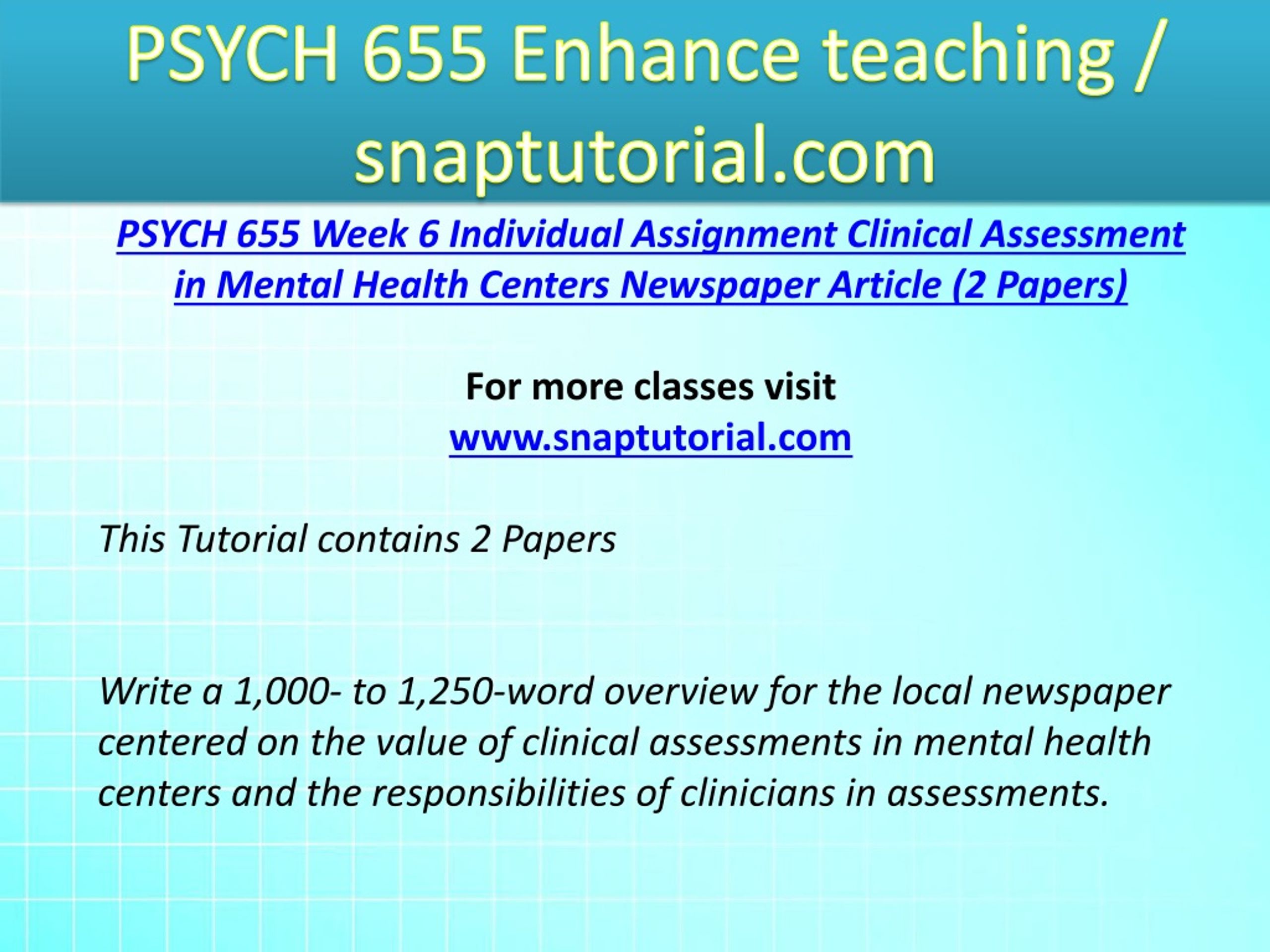 PSYCH 655 Enhance teaching / snaptutorial.com

PSYCH 655 Week 6 Individual Assignment Clinical Assessment in Mental Health Centers Newspaper Article (2 Papers)

For more classes visit
www.snaptutorial.com

This Tutorial contains 2 Papers

Write a 1,000- to 1,250-word overview for the local newspaper centered on the value of clinical assessments in mental health centers and the responsibilities of clinicians in assessments.